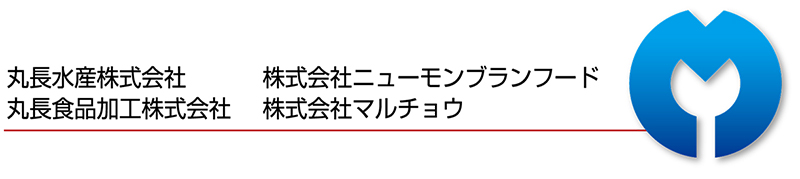 丸長水産株式会社
丸長食品加工株式会社

株式会社ニューモンブランフード
株式会社マルチョウ